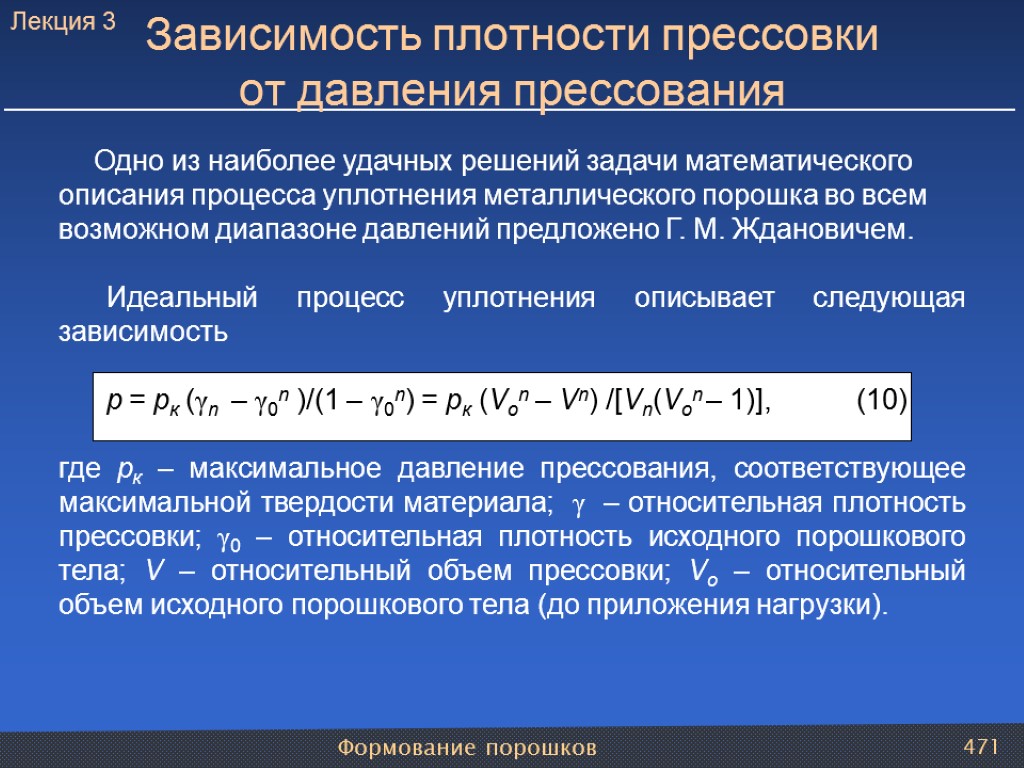 Лекция 3

Зависимость плотности прессовки от давления прессования

Одно из наиболее удачных решений задачи математического описания процесса уплотнения металлического порошка во всем возможном диапазоне давлений предложено Г. М. Ждановичем.

Идеальный процесс уплотнения описывает следующая зависимость

$p = p_к (\gamma_n - \gamma_0^n)/(1 - \gamma_0^n) = p_к (V_o^n - V^n) /[V_n(V_o^n - 1)],$ (10)

где $p_к$ – максимальное давление прессования, соответствующее максимальной твердости материала; $\gamma$ – относительная плотность прессовки; $\gamma_0$ – относительная плотность исходного порошкового тела; $V$ – относительный объем прессовки; $V_o$ – относительный объем исходного порошкового тела (до приложения нагрузки).

Формование порошков

471